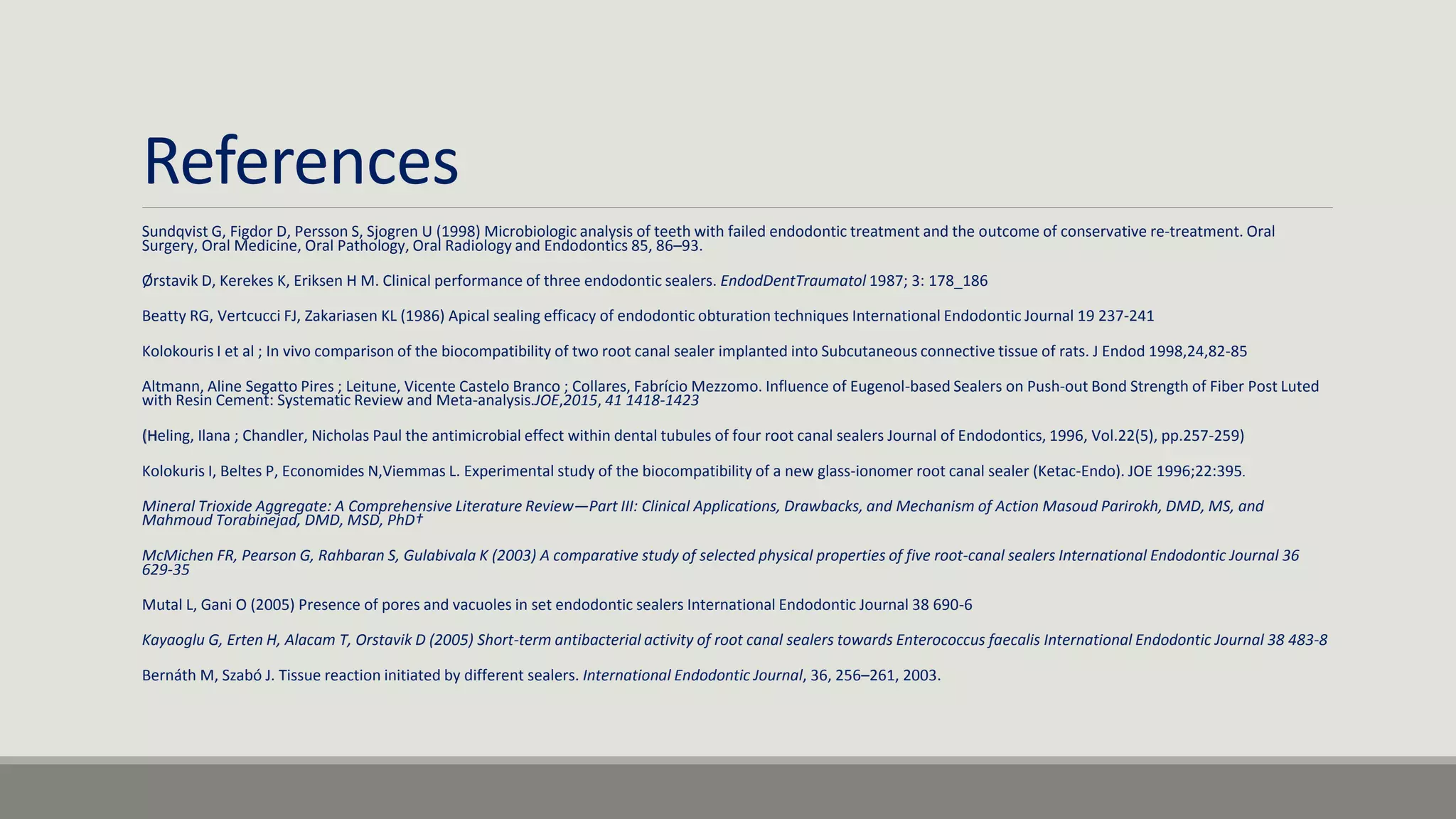 References

Sundqvist G, Figdor D, Persson S, Sjogren U (1998) Microbiologic analysis of teeth with failed endodontic treatment and the outcome of conservative re-treatment. Oral Surgery, Oral Medicine, Oral Pathology, Oral Radiology and Endodontics 85, 86–93.

Ørstavik D, Kerekes K, Eriksen H M. Clinical performance of three endodontic sealers. EndodDentTraumatol 1987; 3: 178_186

Beatty RG, Vertcucci FJ, Zakariasen KL (1986) Apical sealing efficacy of endodontic obturation techniques International Endodontic Journal 19 237-241

Kolokouris I et al ; In vivo comparison of the biocompatibility of two root canal sealer implanted into Subcutaneous connective tissue of rats. J Endod 1998,24,82-85

Altmann, Aline Segatto Pires ; Leitune, Vicente Castelo Branco ; Collares, Fabrício Mezzomo. Influence of Eugenol-based Sealers on Push-out Bond Strength of Fiber Post Luted with Resin Cement: Systematic Review and Meta-analysis.JOE,2015, 41 1418-1423

(Heling, Ilana ; Chandler, Nicholas Paul the antimicrobial effect within dental tubules of four root canal sealers Journal of Endodontics, 1996, Vol.22(5), pp.257-259)

Kolokuris I, Beltes P, Economides N,Viemmas L. Experimental study of the biocompatibility of a new glass-ionomer root canal sealer (Ketac-Endo). JOE 1996;22:395.

Mineral Trioxide Aggregate: A Comprehensive Literature Review—Part III: Clinical Applications, Drawbacks, and Mechanism of Action Masoud Parirokh, DMD, MS, and Mahmoud Torabinejad, DMD, MSD, PhD†

McMichen FR, Pearson G, Rahbaran S, Gulabivala K (2003) A comparative study of selected physical properties of five root-canal sealers International Endodontic Journal 36 629-35

Mutal L, Gani O (2005) Presence of pores and vacuoles in set endodontic sealers International Endodontic Journal 38 690-6

Kayaoglu G, Erten H, Alacam T, Orstavik D (2005) Short-term antibacterial activity of root canal sealers towards Enterococcus faecalis International Endodontic Journal 38 483-8

Bernáth M, Szabó J. Tissue reaction initiated by different sealers. International Endodontic Journal, 36, 256–261, 2003.